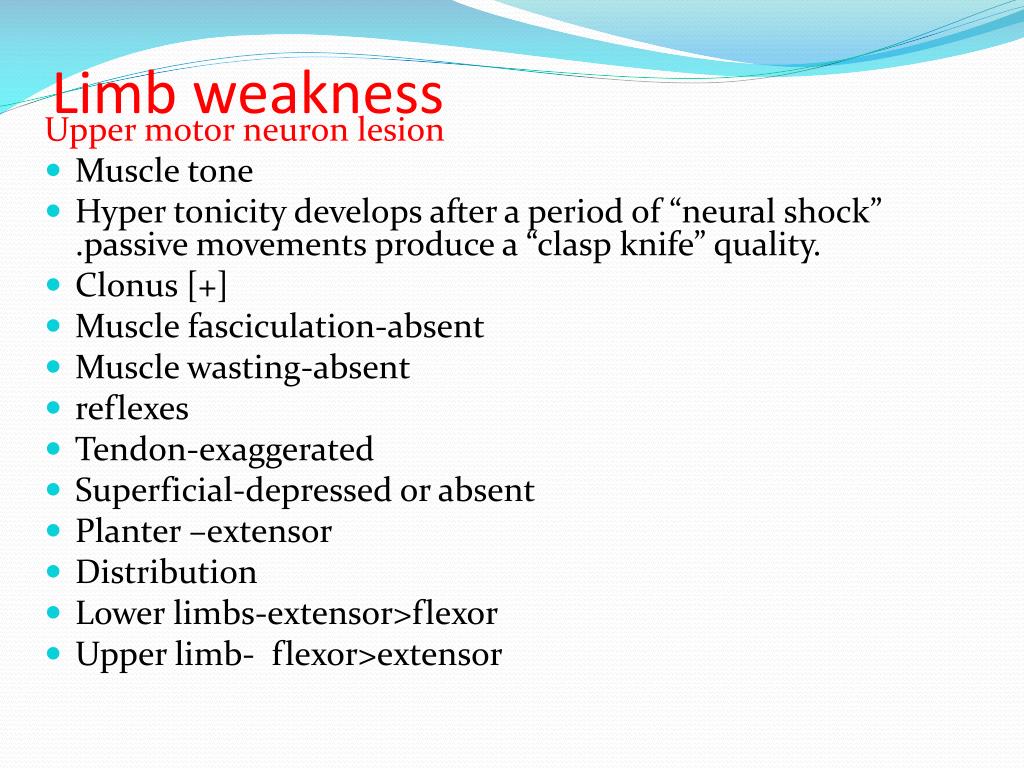 Limb weakness
Upper motor neuron lesion

- Muscle tone
- Hyper tonicity develops after a period of “neural shock” .passive movements produce a “clasp knife” quality.
- Clonus [+]
- Muscle fasciculation-absent
- Muscle wasting-absent
- reflexes
- Tendon-exaggerated
- Superficial-depressed or absent
- Planter –extensor
- Distribution
- Lower limbs-extensor>flexor
- Upper limb- flexor>extensor